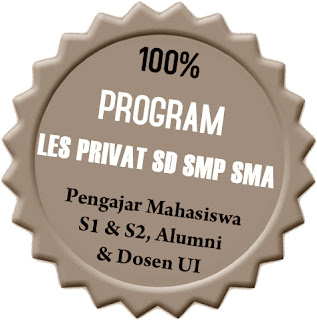 100%

PROGRAM

LES PRIVAT SD SMP SMA

Pengajar Mahasiswa S1 & S2, Alumni & Dosen UI